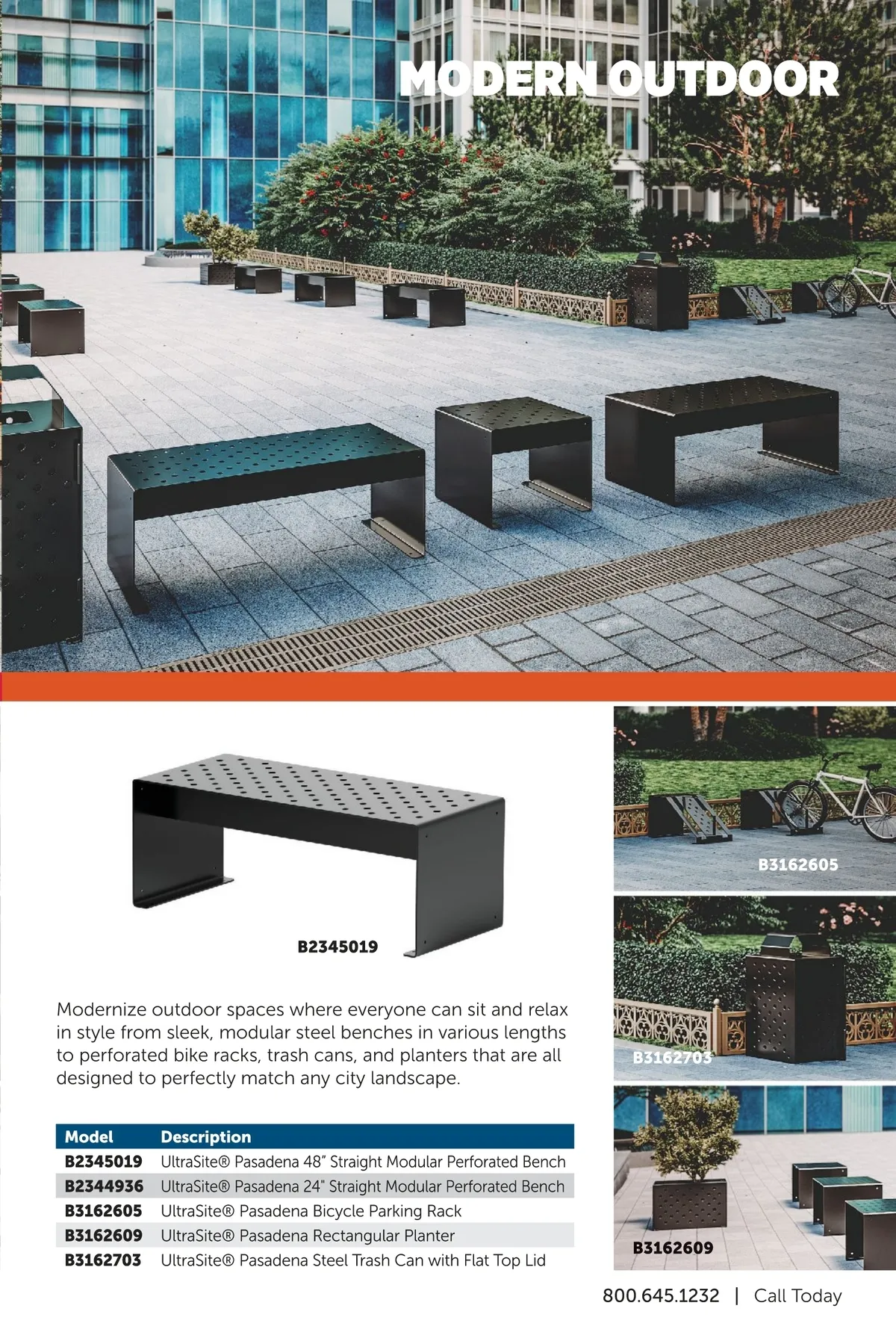 MODERN OUTDOOR

B2345019

Modernize outdoor spaces where everyone can sit and relax in style from sleek, modular steel benches in various lengths to perforated bike racks, trash cans, and planters that are all designed to perfectly match any city landscape.

| Model | Description |
|---|---|
| B2345019 | UltraSite® Pasadena 48" Straight Modular Perforated Bench |
| B2344936 | UltraSite® Pasadena 24" Straight Modular Perforated Bench |
| B3162605 | UltraSite® Pasadena Bicycle Parking Rack |
| B3162609 | UltraSite® Pasadena Rectangular Planter |
| B3162703 | UltraSite® Pasadena Steel Trash Can with Flat Top Lid |

B3162605

B3162703

B3162609

800.645.1232 | Call Today